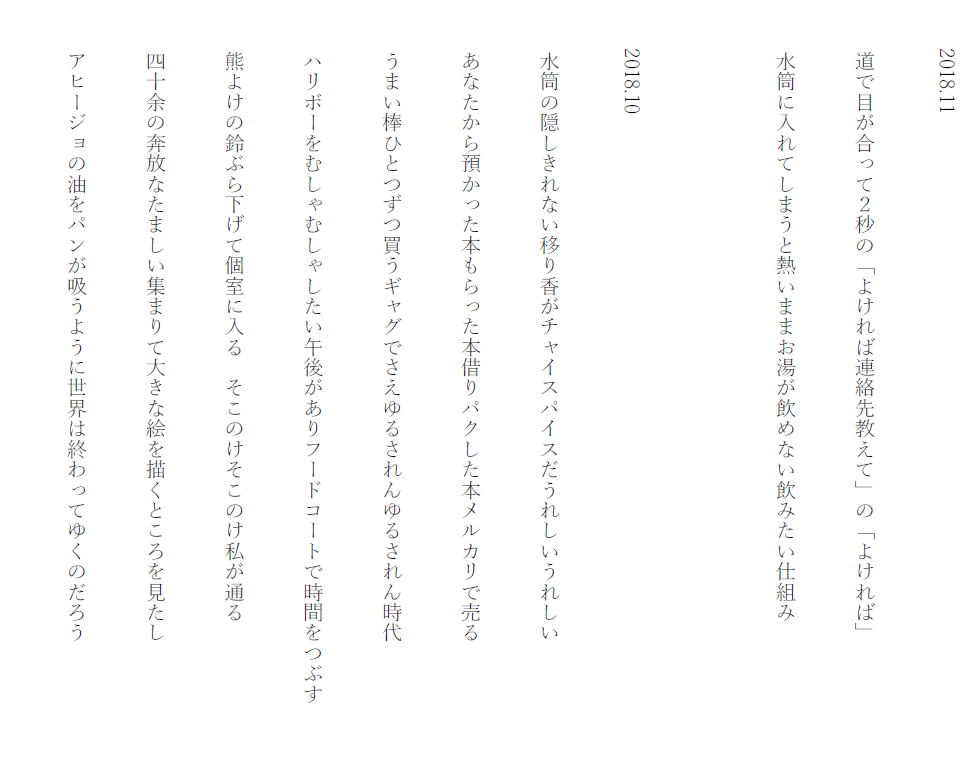 2018.11

道で目が合って2秒の「よければ連絡先教えて」の「よければ」

水筒に入れてしまうと熱いままお湯が飲めない飲みたい仕組み

2018.10

水筒の隠しきれない移り香がチャイスパイスだうれしいうれしい

あなたから預かった本もらった本借りパクした本メルカリで売る

うまい棒ひとつずつ買うギャグでさえゆるされんゆるされん時代

ハリボーをむしゃむしゃしたい午後がありフードコートで時間をつぶす

熊よけの鈴ぶら下げて個室に入る　そこのけそこのけ私が通る

四十余の奔放なたましい集まりて大きな絵を描くところを見たし

アヒージョの油をパンが吸うように世界は終わってゆくのだろう